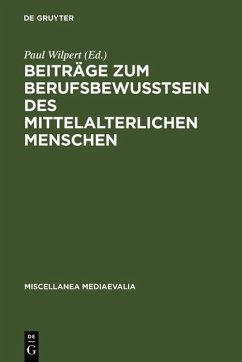 DE GRUYTER

Paul Wilpert (Ed.)

BEITRÄGE ZUM BERUFSBEWUSSTSEIN DES MITTELALTERLICHEN MENSCHEN

MISCELLANEA MEDIAEVALIA

DE
G